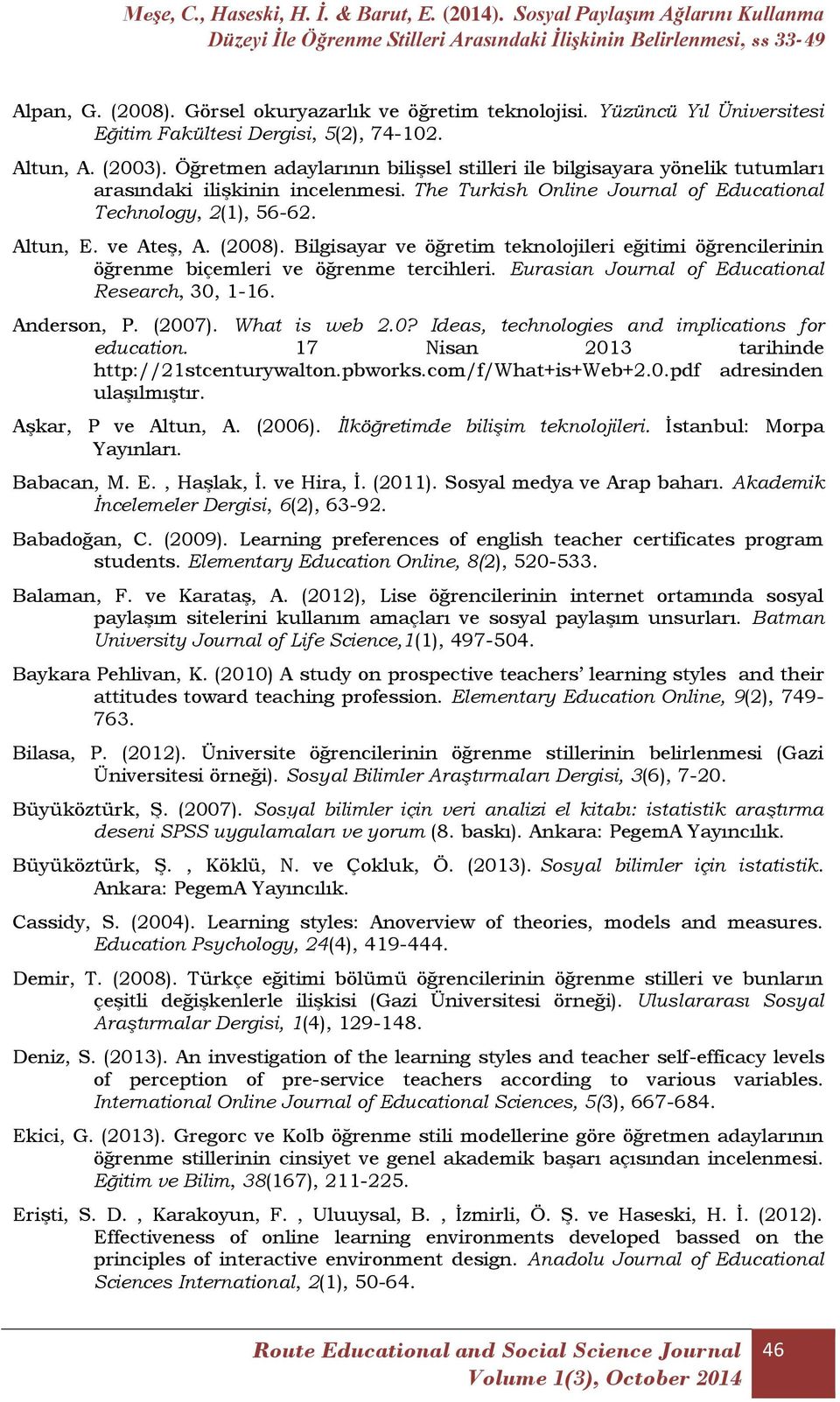 Meşe, C., Haseski, H. İ. & Barut, E. (2014). Sosyal Paylaşım Ağlarını Kullanma Düzeyi İle Öğrenme Stilleri Arasındaki İlişkinin Belirlenmesi, ss 33-49

Alpan, G. (2008). Görsel okuryazarlık ve öğretim teknolojisi. Yüzüncü Yıl Üniversitesi Eğitim Fakültesi Dergisi, 5(2), 74-102.

Altun, A. (2003). Öğretmen adaylarının bilişsel stilleri ile bilgisayara yönelik tutumları arasındaki ilişkinin incelenmesi. The Turkish Online Journal of Educational Technology, 2(1), 56-62.

Altun, E. ve Ateş, A. (2008). Bilgisayar ve öğretim teknolojileri eğitimi öğrencilerinin öğrenme biçemleri ve öğrenme tercihleri. Eurasian Journal of Educational Research, 30, 1-16.

Anderson, P. (2007). What is web 2.0? Ideas, technologies and implications for education. 17 Nisan 2013 tarihinde http://21stcenturywalton.pbworks.com/f/What+is+Web+2.0.pdf adresinden ulaşılmıştır.

Aşkar, P ve Altun, A. (2006). İlköğretimde bilişim teknolojileri. İstanbul: Morpa Yayınları.

Babacan, M. E. , Haşlak, İ. ve Hira, İ. (2011). Sosyal medya ve Arap baharı. Akademik İncelemeler Dergisi, 6(2), 63-92.

Babadoğan, C. (2009). Learning preferences of english teacher certificates program students. Elementary Education Online, 8(2), 520-533.

Balaman, F. ve Karataş, A. (2012), Lise öğrencilerinin internet ortamında sosyal paylaşım sitelerini kullanım amaçları ve sosyal paylaşım unsurları. Batman University Journal of Life Science,1(1), 497-504.

Baykara Pehlivan, K. (2010) A study on prospective teachers' learning styles and their attitudes toward teaching profession. Elementary Education Online, 9(2), 749-763.

Bilasa, P. (2012). Üniversite öğrencilerinin öğrenme stillerinin belirlenmesi (Gazi Üniversitesi örneği). Sosyal Bilimler Araştırmaları Dergisi, 3(6), 7-20.

Büyüköztürk, Ş. (2007). Sosyal bilimler için veri analizi el kitabı: istatistik araştırma deseni SPSS uygulamaları ve yorum (8. baskı). Ankara: PegemA Yayıncılık.

Büyüköztürk, Ş. , Köklü, N. ve Çokluk, Ö. (2013). Sosyal bilimler için istatistik. Ankara: PegemA Yayıncılık.

Cassidy, S. (2004). Learning styles: Anoverview of theories, models and measures. Education Psychology, 24(4), 419-444.

Demir, T. (2008). Türkçe eğitimi bölümü öğrencilerinin öğrenme stilleri ve bunların çeşitli değişkenlerle ilişkisi (Gazi Üniversitesi örneği). Uluslararası Sosyal Araştırmalar Dergisi, 1(4), 129-148.

Deniz, S. (2013). An investigation of the learning styles and teacher self-efficacy levels of perception of pre-service teachers according to various variables. International Online Journal of Educational Sciences, 5(3), 667-684.

Ekici, G. (2013). Gregorc ve Kolb öğrenme stili modellerine göre öğretmen adaylarının öğrenme stillerinin cinsiyet ve genel akademik başarı açısından incelenmesi. Eğitim ve Bilim, 38(167), 211-225.

Erişti, S. D. , Karakoyun, F. , Uluuysal, B. , İzmirli, Ö. Ş. ve Haseski, H. İ. (2012). Effectiveness of online learning environments developed bassed on the principles of interactive environment design. Anadolu Journal of Educational Sciences International, 2(1), 50-64.

Route Educational and Social Science Journal
Volume 1(3), October 2014
46